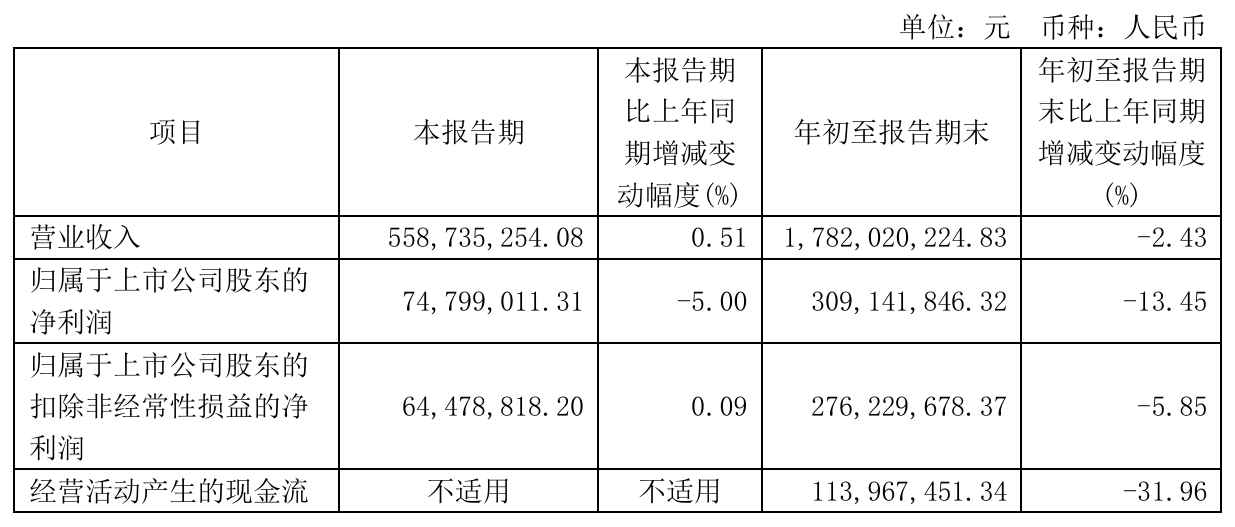 单位：元 币种：人民币

| 项目 | 本报告期 | 本报告期比上年同期增减变动幅度(%) | 年初至报告期末 | 年初至报告期末比上年同期增减变动幅度(%) |
|---|---|---|---|---|
| 营业收入 | 558,735,254.08 | 0.51 | 1,782,020,224.83 | -2.43 |
| 归属于上市公司股东的净利润 | 74,799,011.31 | -5.00 | 309,141,846.32 | -13.45 |
| 归属于上市公司股东的扣除非经常性损益的净利润 | 64,478,818.20 | 0.09 | 276,229,678.37 | -5.85 |
| 经营活动产生的现金流 | 不适用 | 不适用 | 113,967,451.34 | -31.96 |